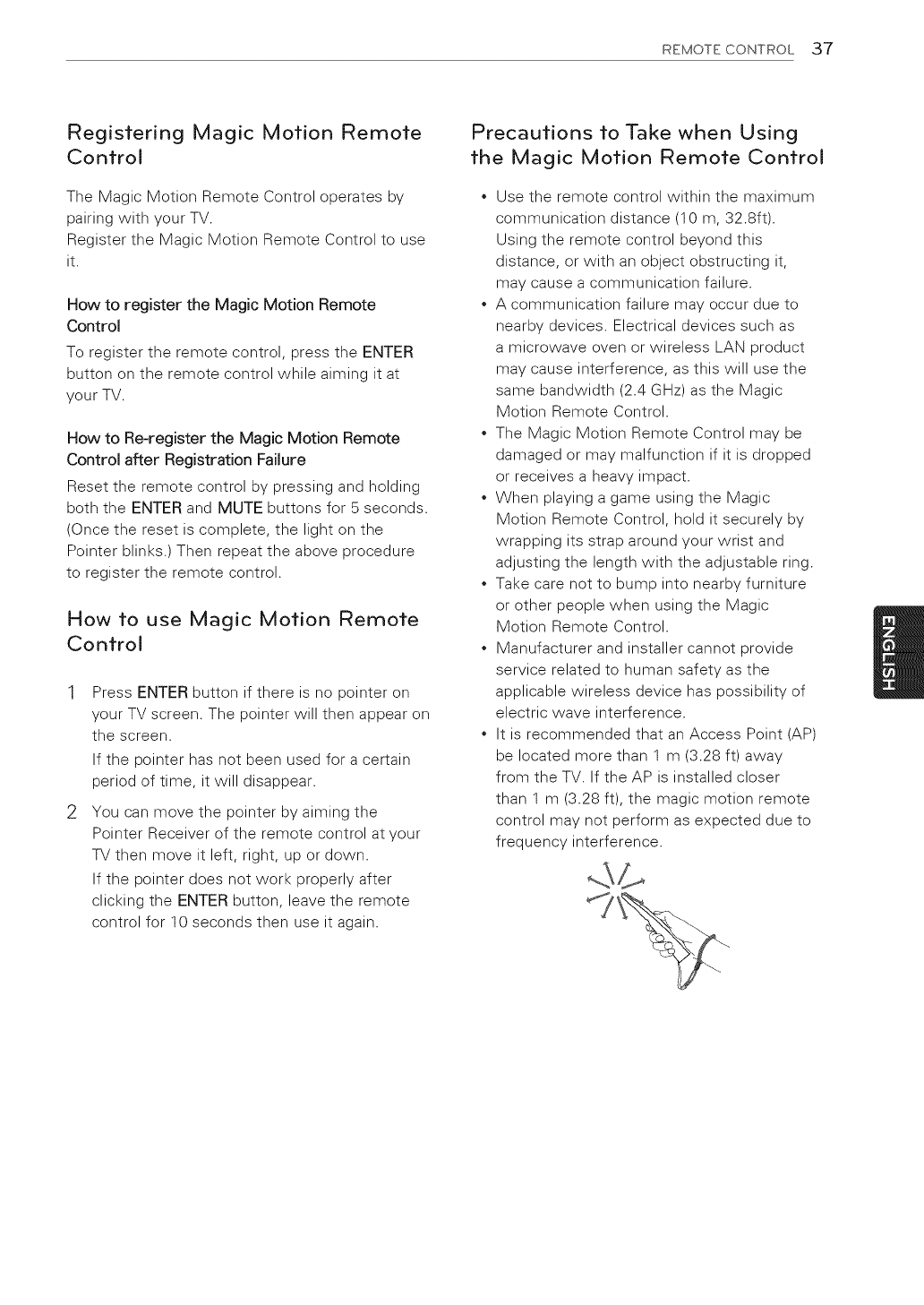 REMOTE CONTROL 37

Registering Magic Motion Remote Control

The Magic Motion Remote Control operates by pairing with your TV.
Register the Magic Motion Remote Control to use it.

How to register the Magic Motion Remote Control

To register the remote control, press the ENTER button on the remote control while aiming it at your TV.

How to Re-register the Magic Motion Remote Control after Registration Failure

Reset the remote control by pressing and holding both the ENTER and MUTE buttons for 5 seconds. (Once the reset is complete, the light on the Pointer blinks.) Then repeat the above procedure to register the remote control.

How to use Magic Motion Remote Control

1 Press ENTER button if there is no pointer on your TV screen. The pointer will then appear on the screen.
If the pointer has not been used for a certain period of time, it will disappear.

2 You can move the pointer by aiming the Pointer Receiver of the remote control at your TV then move it left, right, up or down.
If the pointer does not work properly after clicking the ENTER button, leave the remote control for 10 seconds then use it again.

Precautions to Take when Using the Magic Motion Remote Control

• Use the remote control within the maximum communication distance (10 m, 32.8ft). Using the remote control beyond this distance, or with an object obstructing it, may cause a communication failure.
• A communication failure may occur due to nearby devices. Electrical devices such as a microwave oven or wireless LAN product may cause interference, as this will use the same bandwidth (2.4 GHz) as the Magic Motion Remote Control.
• The Magic Motion Remote Control may be damaged or may malfunction if it is dropped or receives a heavy impact.
• When playing a game using the Magic Motion Remote Control, hold it securely by wrapping its strap around your wrist and adjusting the length with the adjustable ring.
• Take care not to bump into nearby furniture or other people when using the Magic Motion Remote Control.
• Manufacturer and installer cannot provide service related to human safety as the applicable wireless device has possibility of electric wave interference.
• It is recommended that an Access Point (AP) be located more than 1 m (3.28 ft) away from the TV. If the AP is installed closer than 1 m (3.28 ft), the magic motion remote control may not perform as expected due to frequency interference.

ENGLISH